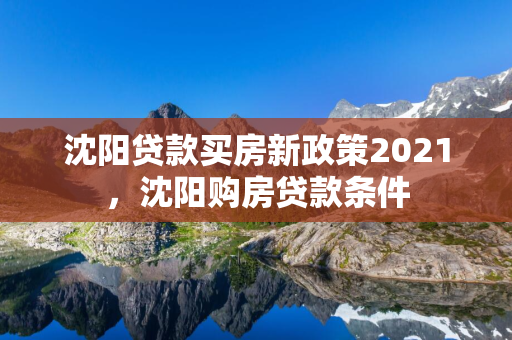 沈阳贷款买房新政策2021，沈阳购房贷款条件